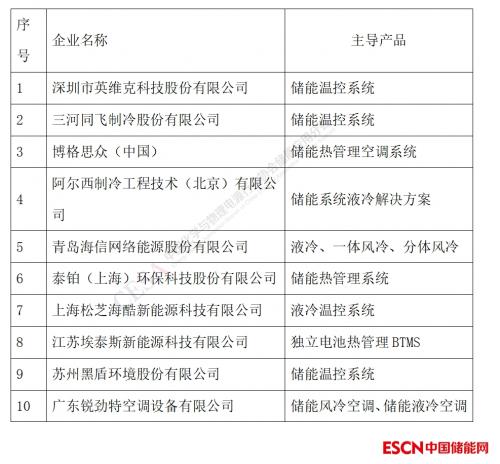 | 序号 | 企业名称 | 主导产品 |
|---|---|---|
| 1 | 深圳市英维克科技股份有限公司 | 储能温控系统 |
| 2 | 三河同飞制冷股份有限公司 | 储能温控系统 |
| 3 | 博格思众（中国） | 储能热管理空调系统 |
| 4 | 阿尔西制冷工程技术（北京）有限公司 | 储能系统液冷解决方案 |
| 5 | 青岛海信网络能源股份有限公司 | 液冷、一体风冷、分体风冷 |
| 6 | 泰铂（上海）环保科技股份有限公司 | 储能热管理系统 |
| 7 | 上海松芝海酷新能源科技有限公司 | 液冷温控系统 |
| 8 | 江苏埃泰斯新能源科技有限公司 | 独立电池热管理 BTMS |
| 9 | 苏州黑盾环境股份有限公司 | 储能温控系统 |
| 10 | 广东锐劲特空调设备有限公司 | 储能风冷空调、储能液冷空调 |

ESCN 中国储能网